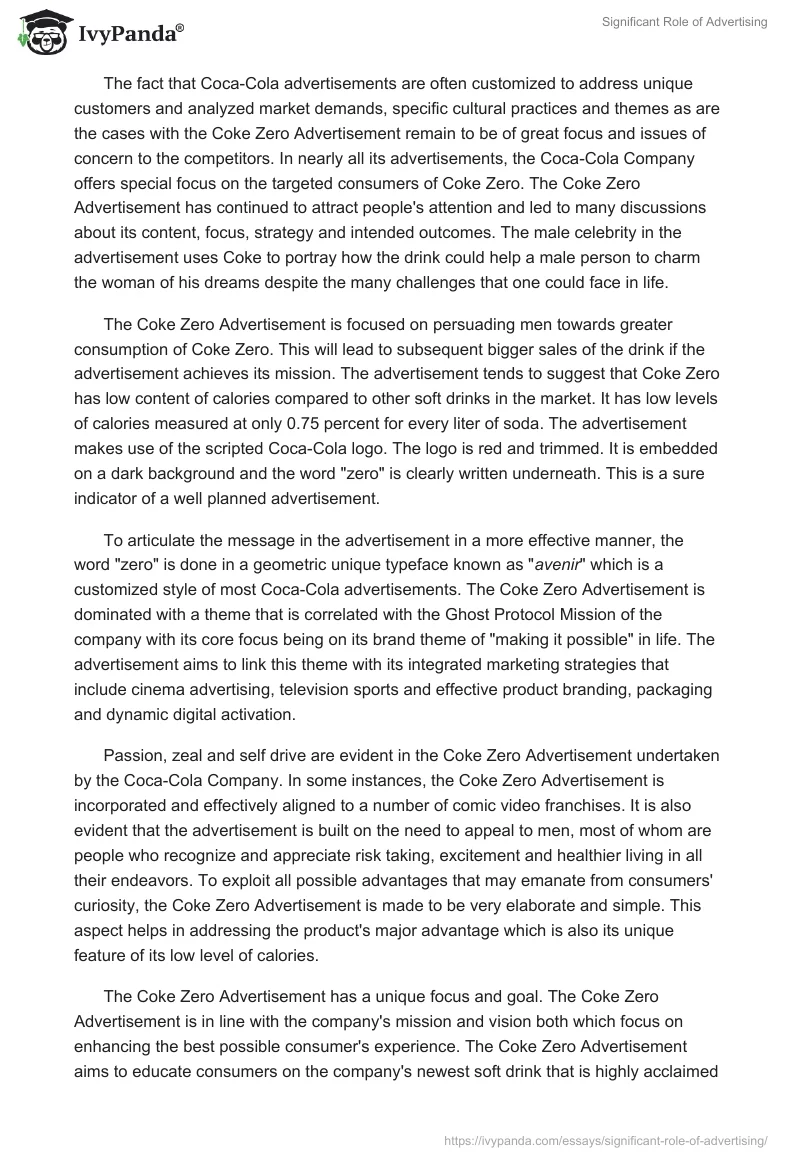 IvyPanda®

Significant Role of Advertising

The fact that Coca-Cola advertisements are often customized to address unique customers and analyzed market demands, specific cultural practices and themes as are the cases with the Coke Zero Advertisement remain to be of great focus and issues of concern to the competitors. In nearly all its advertisements, the Coca-Cola Company offers special focus on the targeted consumers of Coke Zero. The Coke Zero Advertisement has continued to attract people's attention and led to many discussions about its content, focus, strategy and intended outcomes. The male celebrity in the advertisement uses Coke to portray how the drink could help a male person to charm the woman of his dreams despite the many challenges that one could face in life.

The Coke Zero Advertisement is focused on persuading men towards greater consumption of Coke Zero. This will lead to subsequent bigger sales of the drink if the advertisement achieves its mission. The advertisement tends to suggest that Coke Zero has low content of calories compared to other soft drinks in the market. It has low levels of calories measured at only 0.75 percent for every liter of soda. The advertisement makes use of the scripted Coca-Cola logo. The logo is red and trimmed. It is embedded on a dark background and the word "zero" is clearly written underneath. This is a sure indicator of a well planned advertisement.

To articulate the message in the advertisement in a more effective manner, the word "zero" is done in a geometric unique typeface known as "avenir" which is a customized style of most Coca-Cola advertisements. The Coke Zero Advertisement is dominated with a theme that is correlated with the Ghost Protocol Mission of the company with its core focus being on its brand theme of "making it possible" in life. The advertisement aims to link this theme with its integrated marketing strategies that include cinema advertising, television sports and effective product branding, packaging and dynamic digital activation.

Passion, zeal and self drive are evident in the Coke Zero Advertisement undertaken by the Coca-Cola Company. In some instances, the Coke Zero Advertisement is incorporated and effectively aligned to a number of comic video franchises. It is also evident that the advertisement is built on the need to appeal to men, most of whom are people who recognize and appreciate risk taking, excitement and healthier living in all their endeavors. To exploit all possible advantages that may emanate from consumers' curiosity, the Coke Zero Advertisement is made to be very elaborate and simple. This aspect helps in addressing the product's major advantage which is also its unique feature of its low level of calories.

The Coke Zero Advertisement has a unique focus and goal. The Coke Zero Advertisement is in line with the company's mission and vision both which focus on enhancing the best possible consumer's experience. The Coke Zero Advertisement aims to educate consumers on the company's newest soft drink that is highly acclaimed

https://ivypanda.com/essays/significant-role-of-advertising/